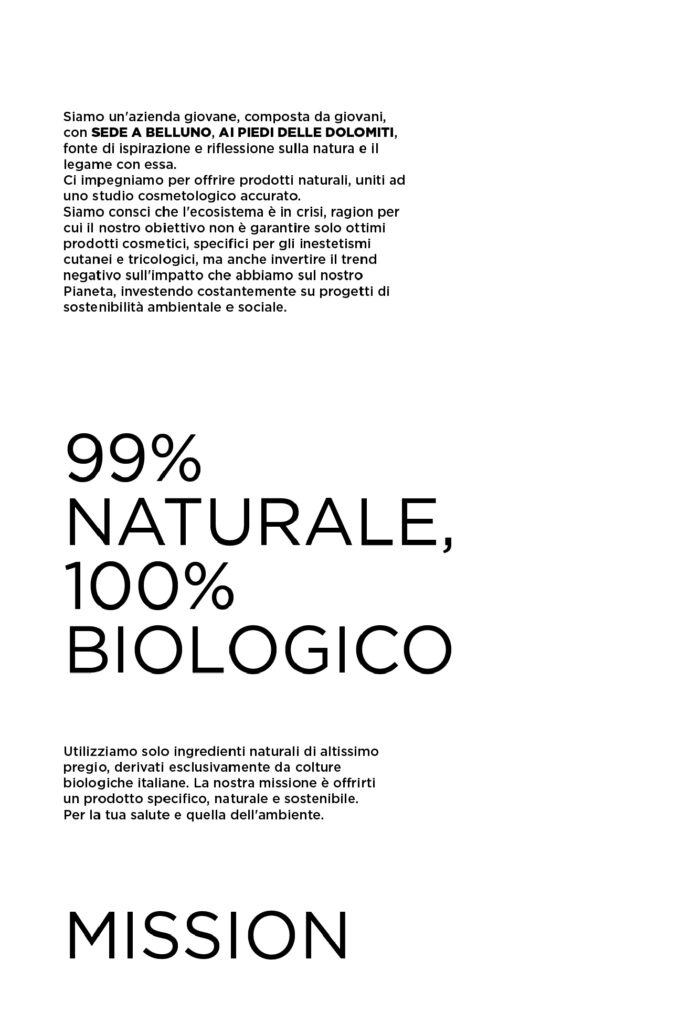 Siamo un'azienda giovane, composta da giovani, con SEDE A BELLUNO, AI PIEDI DELLE DOLOMITI, fonte di ispirazione e riflessione sulla natura e il legame con essa.
Ci impegniamo per offrire prodotti naturali, uniti ad uno studio cosmetologico accurato.
Siamo consci che l'ecosistema è in crisi, ragion per cui il nostro obiettivo non è garantire solo ottimi prodotti cosmetici, specifici per gli inestetismi cutanei e tricologici, ma anche invertire il trend negativo sull'impatto che abbiamo sul nostro Pianeta, investendo costantemente su progetti di sostenibilità ambientale e sociale.

99% NATURALE, 100% BIOLOGICO

Utilizziamo solo ingredienti naturali di altissimo pregio, derivati esclusivamente da colture biologiche italiane. La nostra missione è offrirti un prodotto specifico, naturale e sostenibile. Per la tua salute e quella dell'ambiente.

MISSION